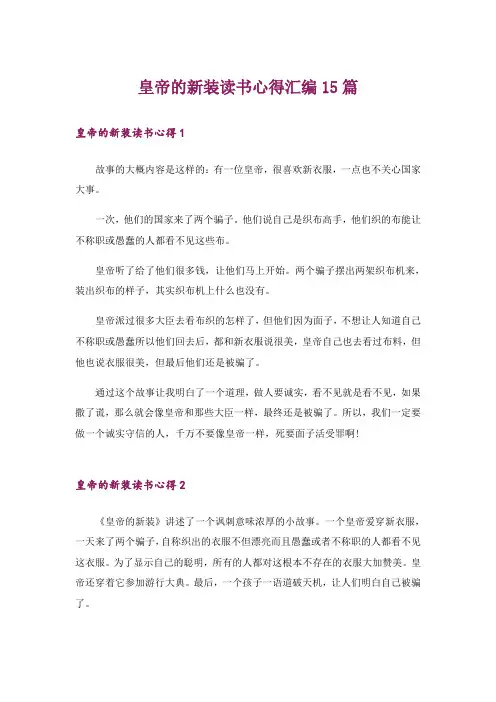 皇帝的新装读书心得汇编15篇

皇帝的新装读书心得1

故事的大概内容是这样的：有一位皇帝，很喜欢新衣服，一点也不关心国家大事。

一次，他们的国家来了两个骗子，他们说自己是织布高手，他们织的布能让不称职或愚蠢的人都看不见这些布。

皇帝听了给了他们很多钱，让他们马上开始。两个骗子摆出两架织布机来，装出织布的样子，其实织布机上什么也没有。

皇帝派过很多大臣去看布织的怎样了，但他们因为面子，不想让人知道自己不称职或愚蠢所以他们回去后，都和新衣服说很美，皇帝自己也去看过布料，但他也说衣服很美，但最后他们还是被骗了。

通过这个故事让我明白了一个道理，做人要诚实，看不见就是看不见，如果撒了谎，那么就会像皇帝和那些大臣一样，最终还是被骗了。所以，我们一定要做一个诚实守信的人，千万不要像皇帝一样，死要面子活受罪啊!

皇帝的新装读书心得2

《皇帝的新装》讲述了一个讽刺意味浓厚的小故事。一个皇帝爱穿新衣服，一天来了两个骗子，自称织出的衣服不但漂亮而且愚蠢或者不称职的人都看不见这衣服。为了显示自己的聪明，所有的人都对这根本不存在的衣服大加赞美。皇帝还穿着它参加游行大典。最后，一个孩子一语道破天机，让人们明白自己被骗了。